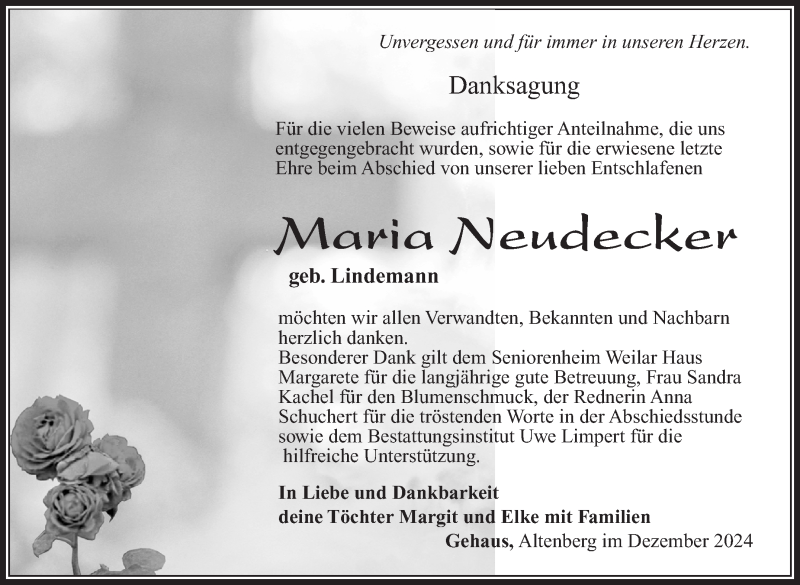 Unvergessen und für immer in unseren Herzen.

Danksagung

Für die vielen Beweise aufrichtiger Anteilnahme, die uns entgegengebracht wurden, sowie für die erwiesene letzte Ehre beim Abschied von unserer lieben Entschlafenen

Maria Neudecker

geb. Lindemann

möchten wir allen Verwandten, Bekannten und Nachbarn herzlich danken.
Besonderer Dank gilt dem Seniorenheim Weilar Haus Margarete für die langjährige gute Betreuung, Frau Sandra Kachel für den Blumenschmuck, der Rednerin Anna Schuchert für die tröstenden Worte in der Abschiedsstunde sowie dem Bestattungsinstitut Uwe Limpert für die hilfreiche Unterstützung.

In Liebe und Dankbarkeit
deine Töchter Margit und Elke mit Familien

Gehaus, Altenberg im Dezember 2024